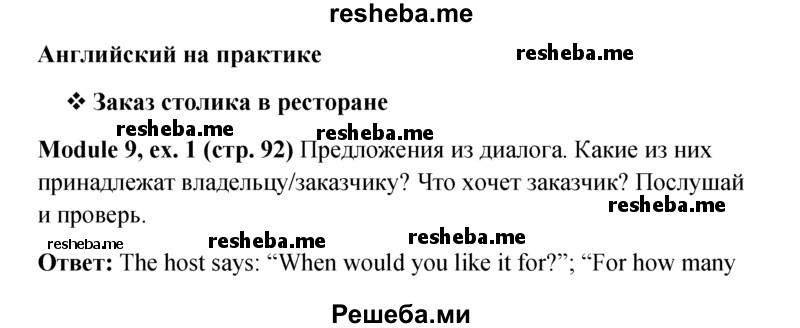 resheba.me

Английский на практике

resheba.me

❖ Заказ столика в ресторане

resheba.me resheba.me

Module 9, ex. 1 (стр. 92) Предложения из диалога. Какие из них принадлежат владельцу/заказчику? Что хочет заказчик? Послушай и проверь.

resheba.me

resheba.me resheba.me resheba.me

Ответ: The host says: “When would you like it for?”; “For how many

Решеба.ми